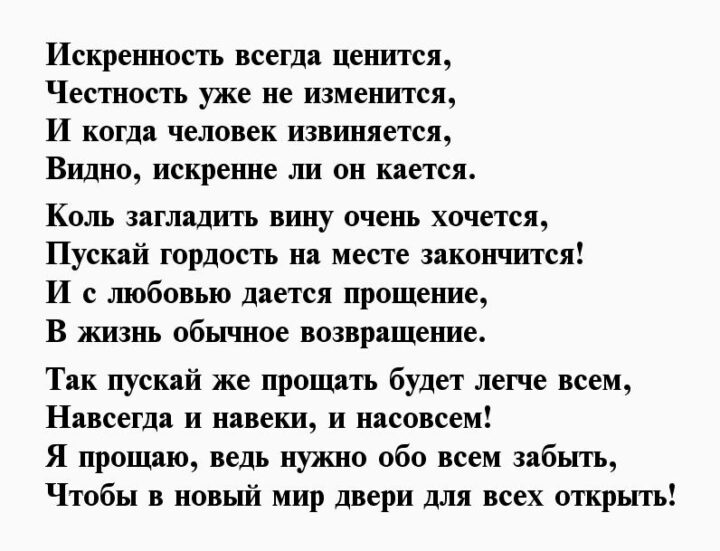 Искренность всегда ценится,
Честность уже не изменится,
И когда человек извиняется,
Видно, искренне ли он кается.

Коль загладить вину очень хочется,
Пускай гордость на месте закончится!
И с любовью дается прощение,
В жизнь обычное возвращение.

Так пускай же прощать будет легче всем,
Навсегда и навеки, и насовсем!
Я прощаю, ведь нужно обо всем забыть,
Чтобы в новый мир двери для всех открыть!